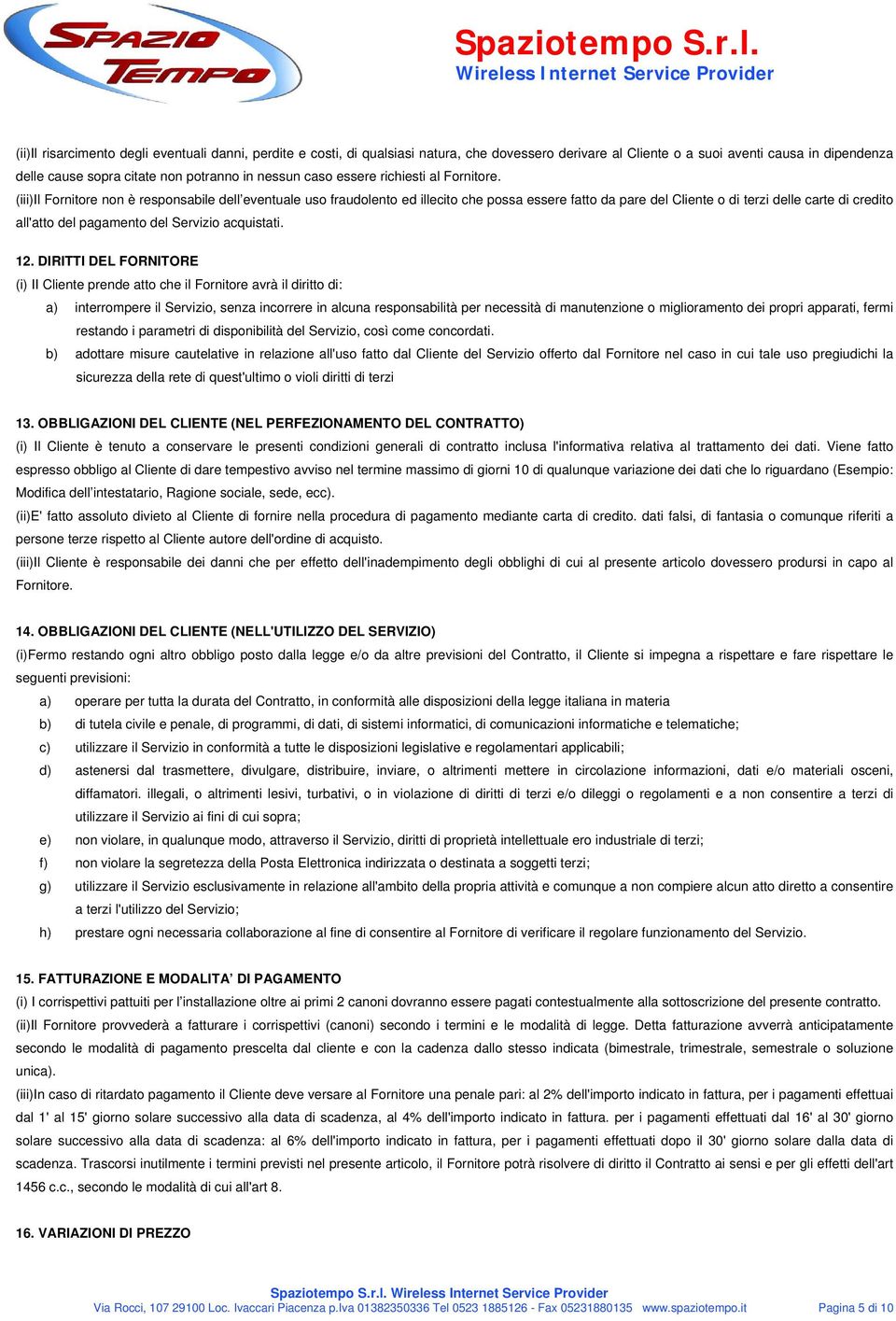 SPAZIO TEMPO

Spaziotempo S.r.l.
Wireless Internet Service Provider

(ii)Il risarcimento degli eventuali danni, perdite e costi, di qualsiasi natura, che dovessero derivare al Cliente o a suoi aventi causa in dipendenza delle cause sopra citate non potranno in nessun caso essere richiesti al Fornitore.

(iii)Il Fornitore non è responsabile dell'eventuale uso fraudolento ed illecito che possa essere fatto da pare del Cliente o di terzi delle carte di credito all'atto del pagamento del Servizio acquistati.

12. DIRITTI DEL FORNITORE

(i) Il Cliente prende atto che il Fornitore avrà il diritto di:

a) interrompere il Servizio, senza incorrere in alcuna responsabilità per necessità di manutenzione o miglioramento dei propri apparati, fermi restando i parametri di disponibilità del Servizio, così come concordati.

b) adottare misure cautelative in relazione all'uso fatto dal Cliente del Servizio offerto dal Fornitore nel caso in cui tale uso pregiudichi la sicurezza della rete di quest'ultimo o violi diritti di terzi

13. OBBLIGAZIONI DEL CLIENTE (NEL PERFEZIONAMENTO DEL CONTRATTO)

(i) Il Cliente è tenuto a conservare le presenti condizioni generali di contratto inclusa l'informativa relativa al trattamento dei dati. Viene fatto espresso obbligo al Cliente di dare tempestivo avviso nel termine massimo di giorni 10 di qualunque variazione dei dati che lo riguardano (Esempio: Modifica dell'intestatario, Ragione sociale, sede, ecc).

(ii)E' fatto assoluto divieto al Cliente di fornire nella procedura di pagamento mediante carta di credito. dati falsi, di fantasia o comunque riferiti a persone terze rispetto al Cliente autore dell'ordine di acquisto.

(iii)Il Cliente è responsabile dei danni che per effetto dell'inadempimento degli obblighi di cui al presente articolo dovessero prodursi in capo al Fornitore.

14. OBBLIGAZIONI DEL CLIENTE (NELL'UTILIZZO DEL SERVIZIO)

(i)Fermo restando ogni altro obbligo posto dalla legge e/o da altre previsioni del Contratto, il Cliente si impegna a rispettare e fare rispettare le seguenti previsioni:

a) operare per tutta la durata del Contratto, in conformità alle disposizioni della legge italiana in materia

b) di tutela civile e penale, di programmi, di dati, di sistemi informatici, di comunicazioni informatiche e telematiche;

c) utilizzare il Servizio in conformità a tutte le disposizioni legislative e regolamentari applicabili;

d) astenersi dal trasmettere, divulgare, distribuire, inviare, o altrimenti mettere in circolazione informazioni, dati e/o materiali osceni, diffamatori. illegali, o altrimenti lesivi, turbativi, o in violazione di diritti di terzi e/o dileggi o regolamenti e a non consentire a terzi di utilizzare il Servizio ai fini di cui sopra;

e) non violare, in qualunque modo, attraverso il Servizio, diritti di proprietà intellettuale ero industriale di terzi;

f) non violare la segretezza della Posta Elettronica indirizzata o destinata a soggetti terzi;

g) utilizzare il Servizio esclusivamente in relazione all'ambito della propria attività e comunque a non compiere alcun atto diretto a consentire a terzi l'utilizzo del Servizio;

h) prestare ogni necessaria collaborazione al fine di consentire al Fornitore di verificare il regolare funzionamento del Servizio.

15. FATTURAZIONE E MODALITA' DI PAGAMENTO

(i) I corrispettivi pattuiti per l'installazione oltre ai primi 2 canoni dovranno essere pagati contestualmente alla sottoscrizione del presente contratto.

(ii)Il Fornitore provvederà a fatturare i corrispettivi (canoni) secondo i termini e le modalità di legge. Detta fatturazione avverrà anticipatamente secondo le modalità di pagamento prescelta dal cliente e con la cadenza dallo stesso indicata (bimestrale, trimestrale, semestrale o soluzione unica).

(iii)In caso di ritardato pagamento il Cliente deve versare al Fornitore una penale pari: al 2% dell'importo indicato in fattura, per i pagamenti effettuai dal 1' al 15' giorno solare successivo alla data di scadenza, al 4% dell'importo indicato in fattura. per i pagamenti effettuati dal 16' al 30' giorno solare successivo alla data di scadenza: al 6% dell'importo indicato in fattura, per i pagamenti effettuati dopo il 30' giorno solare dalla data di scadenza. Trascorsi inutilmente i termini previsti nel presente articolo, il Fornitore potrà risolvere di diritto il Contratto ai sensi e per gli effetti dell'art 1456 c.c., secondo le modalità di cui all'art 8.

16. VARIAZIONI DI PREZZO

Spaziotempo S.r.l. Wireless Internet Service Provider
Via Rocci, 107 29100 Loc. Ivaccari Piacenza p.Iva 01382350336 Tel 0523 1885126 - Fax 05231880135 www.spaziotempo.it Pagina 5 di 10